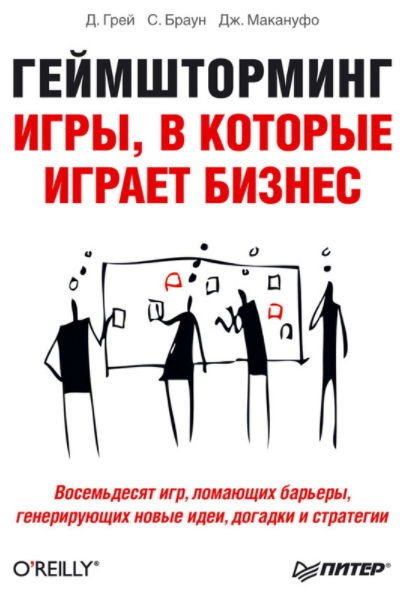 Д. Грей С. Браун Дж. Макануфо

ГЕЙМШТОРМИНГ

ИГРЫ, В КОТОРЫЕ ИГРАЕТ БИЗНЕС

Восемьдесят игр, ломающих барьеры, генерирующих новые идеи, догадки и стратегии

O'REILLY®

ПИТЕР®